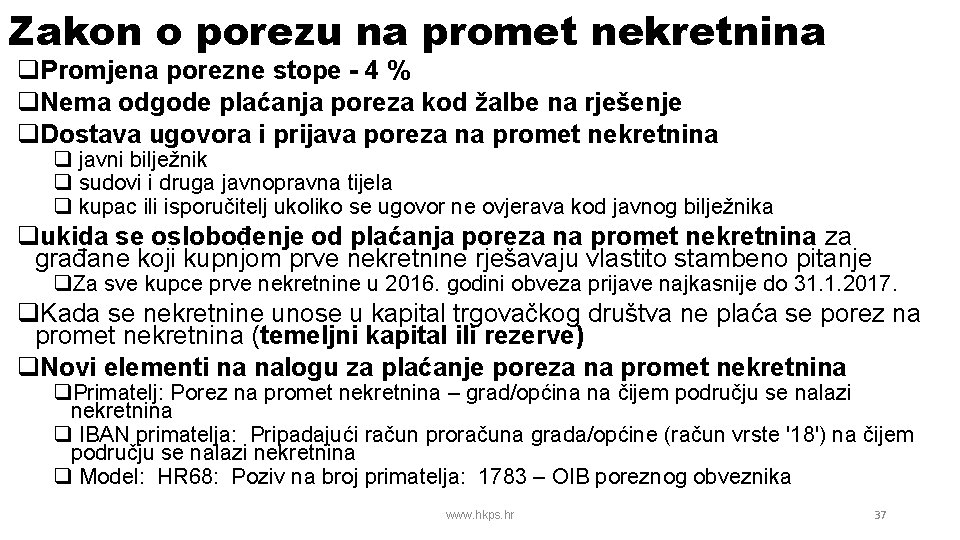 Zakon o porezu na promet nekretnina

❑Promjena porezne stope - 4 %

❑Nema odgode plaćanja poreza kod žalbe na rješenje

❑Dostava ugovora i prijava poreza na promet nekretnina

❑ javni bilježnik

❑ sudovi i druga javnopravna tijela

❑ kupac ili isporučitelj ukoliko se ugovor ne ovjerava kod javnog bilježnika

❑ukida se oslobođenje od plaćanja poreza na promet nekretnina za građane koji kupnjom prve nekretnine rješavaju vlastito stambeno pitanje

❑Za sve kupce prve nekretnine u 2016. godini obveza prijave najkasnije do 31.1.2017.

❑Kada se nekretnine unose u kapital trgovačkog društva ne plaća se porez na promet nekretnina (temeljni kapital ili rezerve)

❑Novi elementi na nalogu za plaćanje poreza na promet nekretnina

❑Primatelj: Porez na promet nekretnina – grad/općina na čijem području se nalazi nekretnina

❑ IBAN primatelja: Pripadajući račun proračuna grada/općine (račun vrste '18') na čijem području se nalazi nekretnina

❑ Model: HR68: Poziv na broj primatelja: 1783 – OIB poreznog obveznika

www.hkps.hr

37